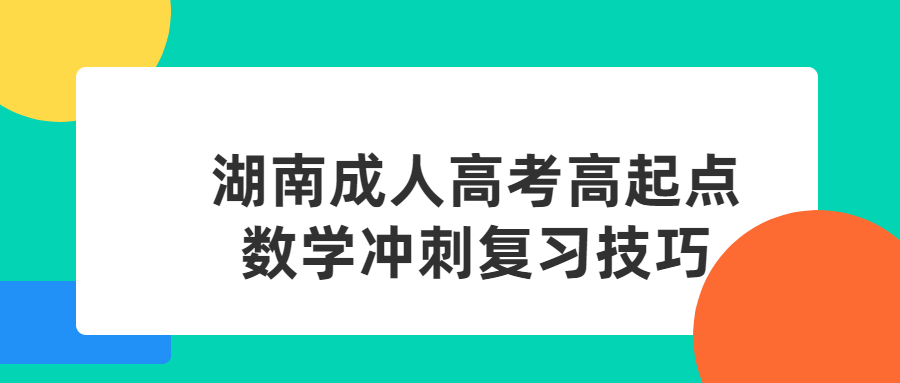 湖南成人高考高起点
数学冲刺复习技巧